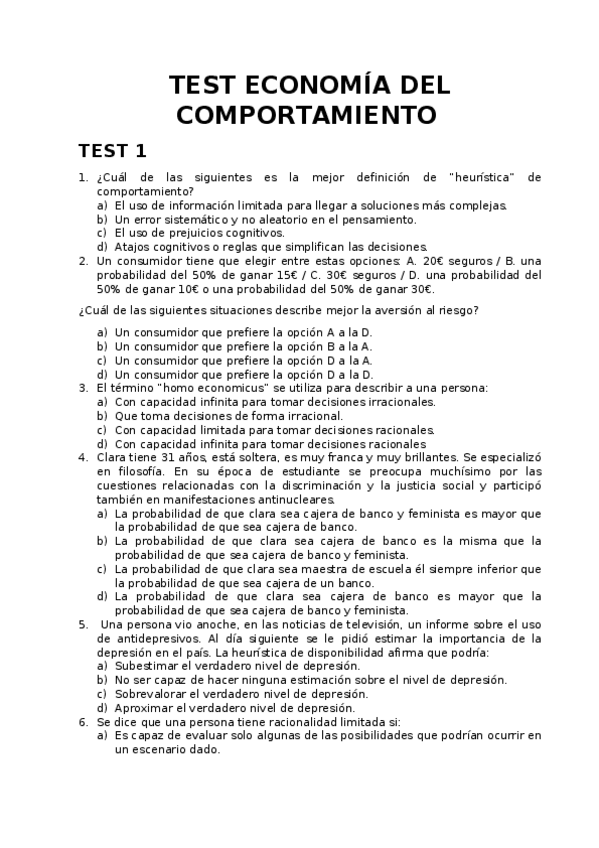 TEST ECONOMÍA DEL COMPORTAMIENTO

TEST 1

1. ¿Cuál de las siguientes es la mejor definición de "heurística" de comportamiento?
a) El uso de información limitada para llegar a soluciones más complejas.
b) Un error sistemático y no aleatorio en el pensamiento.
c) El uso de prejuicios cognitivos.
d) Atajos cognitivos o reglas que simplifican las decisiones.
2. Un consumidor tiene que elegir entre estas opciones: A. 20€ seguros / B. una probabilidad del 50% de ganar 15€ / C. 30€ seguros / D. una probabilidad del 50% de ganar 10€ o una probabilidad del 50% de ganar 30€.

¿Cuál de las siguientes situaciones describe mejor la aversión al riesgo?

a) Un consumidor que prefiere la opción A a la D.
b) Un consumidor que prefiere la opción B a la A.
c) Un consumidor que prefiere la opción D a la A.
d) Un consumidor que prefiere la opción D a la D.
3. El término "homo economicus" se utiliza para describir a una persona:
a) Con capacidad infinita para tomar decisiones irracionales.
b) Que toma decisiones de forma irracional.
c) Con capacidad limitada para tomar decisiones racionales.
d) Con capacidad infinita para tomar decisiones racionales
4. Clara tiene 31 años, está soltera, es muy franca y muy brillantes. Se especializó en filosofía. En su época de estudiante se preocupa muchísimo por las cuestiones relacionadas con la discriminación y la justicia social y participó también en manifestaciones antinucleares.
a) La probabilidad de que clara sea cajera de banco y feminista es mayor que la probabilidad de que sea cajera de banco.
b) La probabilidad de que clara sea cajera de banco es la misma que la probabilidad de que sea cajera de banco y feminista.
c) La probabilidad de que clara sea maestra de escuela él siempre inferior que la probabilidad de que sea cajera de un banco.
d) La probabilidad de que clara sea cajera de banco es mayor que la probabilidad de que sea cajera de banco y feminista.
5. Una persona vio anoche, en las noticias de televisión, un informe sobre el uso de antidepresivos. Al día siguiente se le pidió estimar la importancia de la depresión en el país. La heurística de disponibilidad afirma que podría:
a) Subestimar el verdadero nivel de depresión.
b) No ser capaz de hacer ninguna estimación sobre el nivel de depresión.
c) Sobrevalorar el verdadero nivel de depresión.
d) Aproximar el verdadero nivel de depresión.
6. Se dice que una persona tiene racionalidad limitada si:
a) Es capaz de evaluar solo algunas de las posibilidades que podrían ocurrir en un escenario dado.